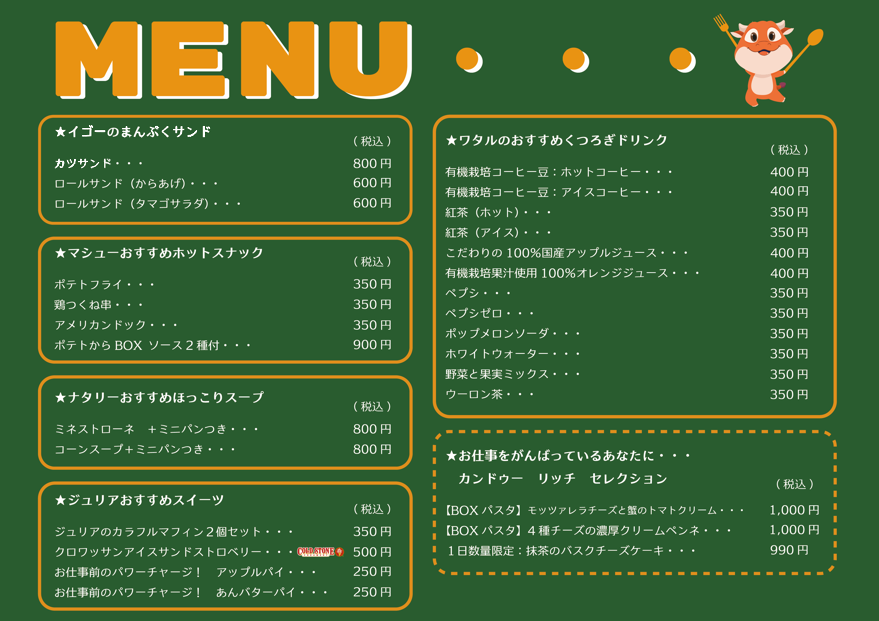 MENU・・・

★イゴーのまんぷくサンド
（税込）
カツサンド・・・ 800円
ロールサンド（からあげ）・・・ 600円
ロールサンド（タマゴサラダ）・・・ 600円

★マシューおすすめホットスナック
（税込）
ポテトフライ・・・ 350円
鶏つくね串・・・ 350円
アメリカンドック・・・ 350円
ポテトからBOX ソース2種付・・・ 900円

★ナタリーおすすめほっこりスープ
（税込）
ミネストローネ ＋ミニパンつき・・・ 800円
コーンスープ＋ミニパンつき・・・ 800円

★ジュリアおすすめスイーツ
（税込）
ジュリアのカラフルマフィン2個セット・・・ 350円
クロワッサンアイスサンドストロベリー・・・ 500円
お仕事前のパワーチャージ！ アップルパイ・・・ 250円
お仕事前のパワーチャージ！ あんバターパイ・・・ 250円

★ワタルのおすすめくつろぎドリンク
（税込）
有機栽培コーヒー豆：ホットコーヒー・・・ 400円
有機栽培コーヒー豆：アイスコーヒー・・・ 400円
紅茶（ホット）・・・ 350円
紅茶（アイス）・・・ 350円
こだわりの100%国産アップルジュース・・・ 400円
有機栽培果汁使用100%オレンジジュース・・・ 400円
ペプシ・・・ 350円
ペプシゼロ・・・ 350円
ポップメロンソーダ・・・ 350円
ホワイトウォーター・・・ 350円
野菜と果実ミックス・・・ 350円
ウーロン茶・・・ 350円

★お仕事をがんばっているあなたに・・・
カンドゥー リッチ セレクション
（税込）
【BOXパスタ】モッツァレラチーズと蟹のトマトクリーム・・・ 1,000円
【BOXパスタ】4種チーズの濃厚クリームペンネ・・・ 1,000円
1日数量限定：抹茶のバスクチーズケーキ・・・ 990円